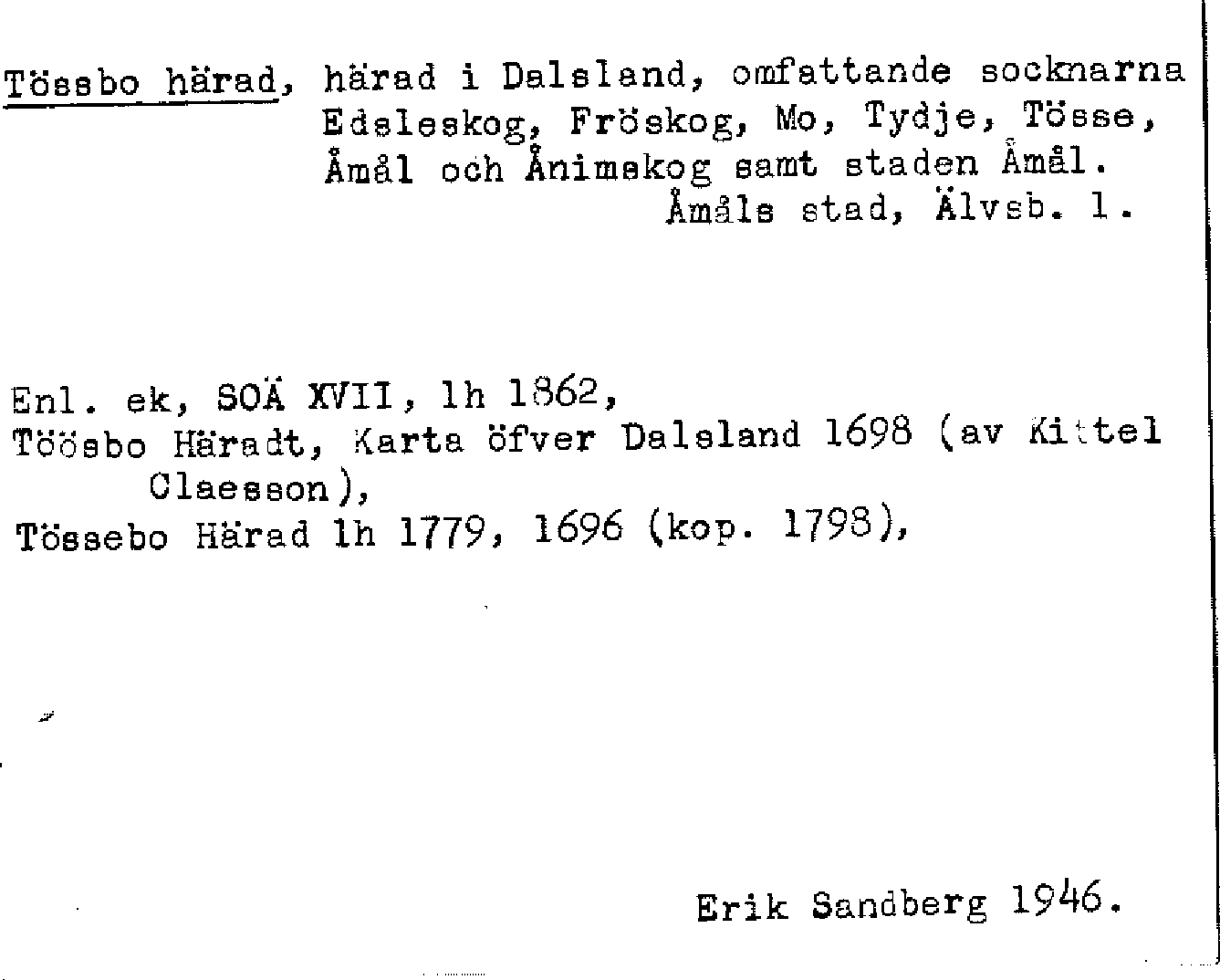 Tössbo härad, härad i Dalsland, omfattande socknarna Edsleskog, Fröskog, Mo, Tydje, Tösse, Åmål och Ånimskog samt staden Åmål.
Åmåls stad, Älvsb. l.

Enl. ek, SOÄ XVII, lh 1862,
Töösbo Häradt, Karta öfver Dalsland 1698 (av Kittel Claesson),
Tössebo Härad lh 1779, 1696 (kop. 1798),

Erik Sandberg 1946.